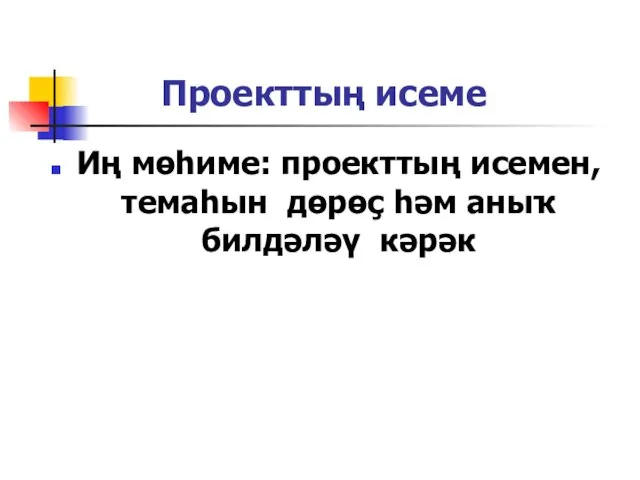 Проекттың исеме

Иң мөһиме: проекттың исемен, темаһын дөрөҫ һәм аныҡ билдәләү кәрәк